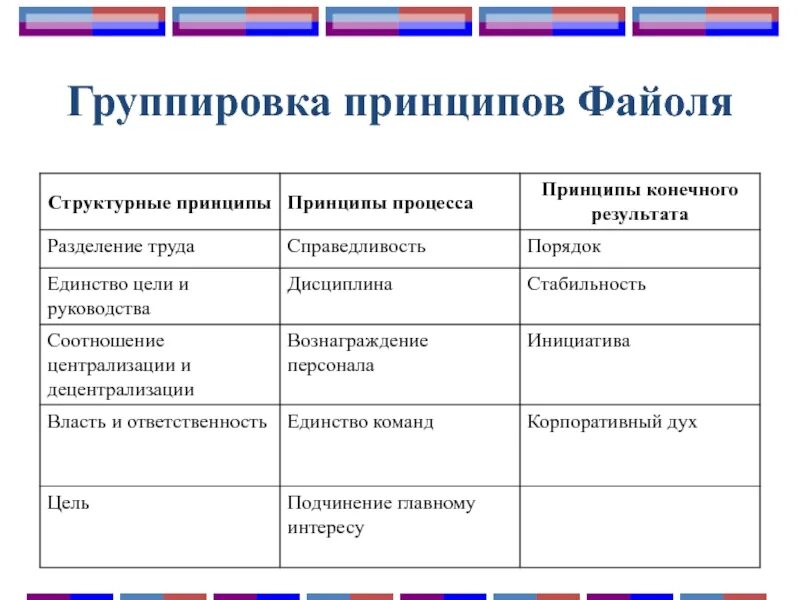 Группировка принципов Файоля

| Структурные принципы | Принципы процесса | Принципы конечного результата |
|---|---|---|
| Разделение труда | Справедливость | Порядок |
| Единство цели и руководства | Дисциплина | Стабильность |
| Соотношение централизации и децентрализации | Вознаграждение персонала | Инициатива |
| Власть и ответственность | Единство команд | Корпоративный дух |
| Цель | Подчинение главному интересу | |